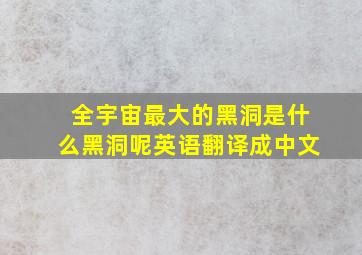 全宇宙最大的黑洞是什么黑洞呢英语翻译成中文